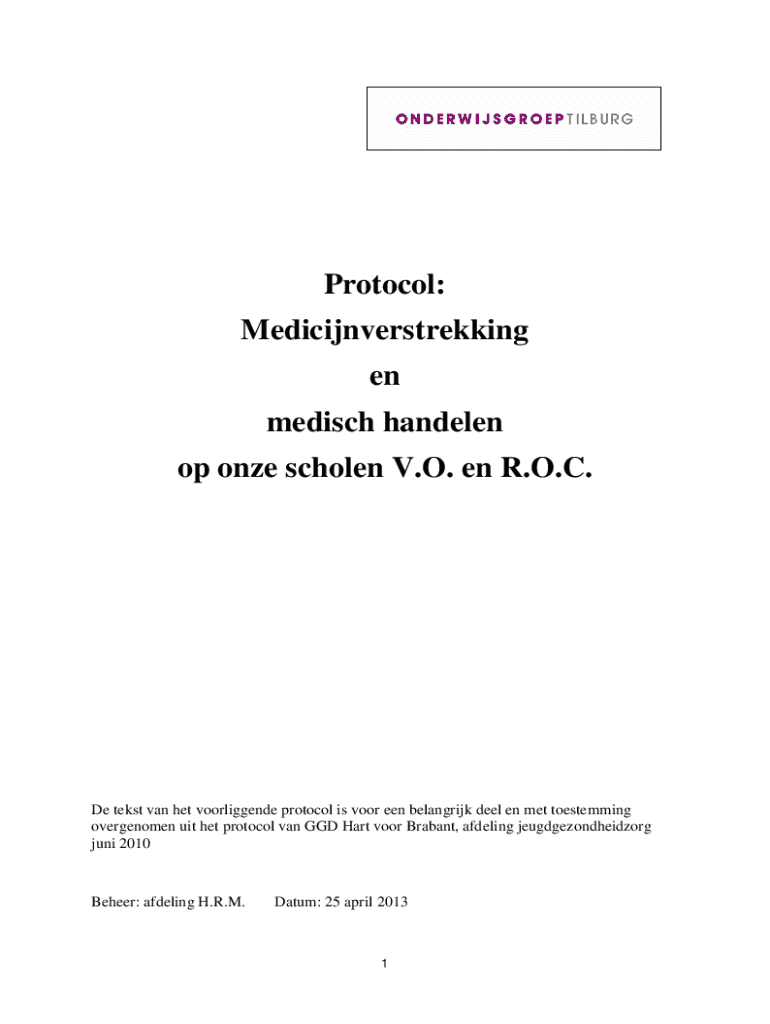 ONDERWIJSGROEPTILBURG

Protocol:
Medicijnverstrekking
en
medisch handelen
op onze scholen V.O. en R.O.C.

De tekst van het voorliggende protocol is voor een belangrijk deel en met toestemming overgenomen uit het protocol van GGD Hart voor Brabant, afdeling jeugdgezondheidzorg juni 2010

Beheer: afdeling H.R.M.     Datum: 25 april 2013

1